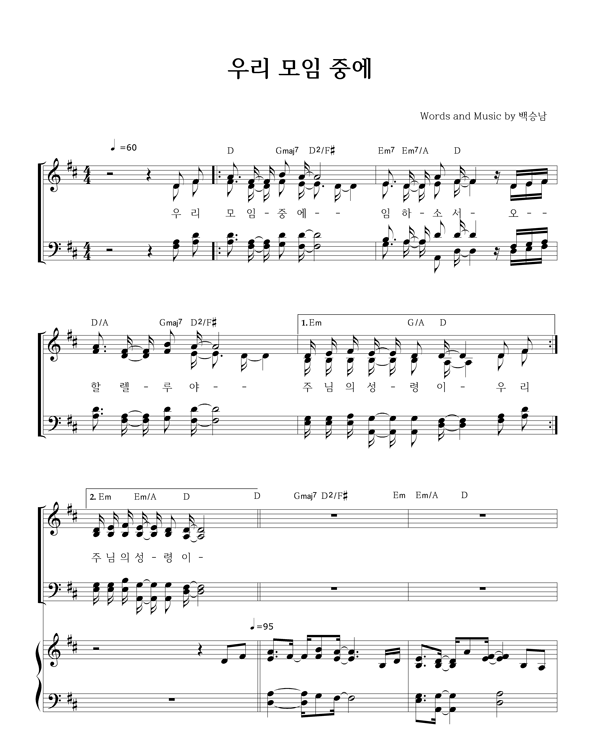 우리 모임 중에

Words and Music by 백승남

♩=60

D Gmaj7 D2/F♯ Em7 Em7/A D

우 리 모 임 - 중 에 - - 임 하 - 소 서 - 오 - -

D/A Gmaj7 D2/F♯ 1. Em G/A D

할 렐 - 루 야 - - 주 님 의 성 - 령 이 - 우 리

2. Em Em/A D D Gmaj7 D2/F♯ Em Em/A D

주 님 의 성 - 령 이 -

♩=95